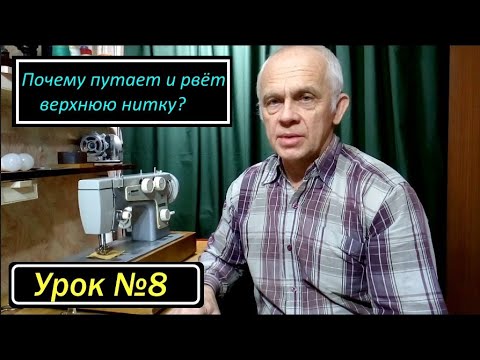 Почему путает и рвёт верхнюю нитку?

Урок №8